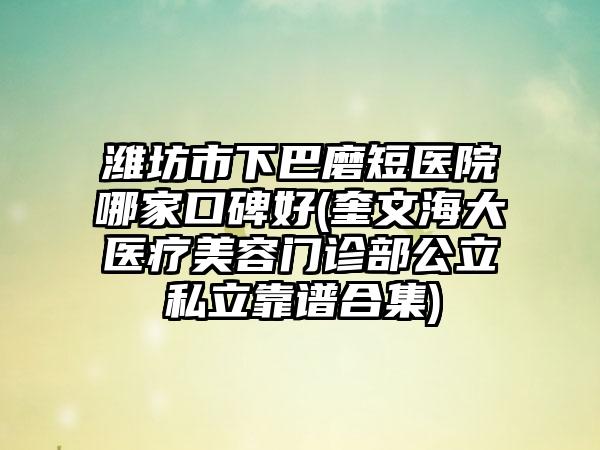 潍坊市下巴磨短医院哪家口碑好(奎文海大医疗美容门诊部公立私立靠谱合集)